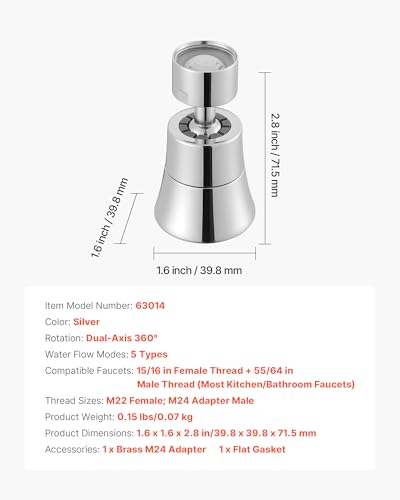 2.8 inch / 71.5 mm

1.6 inch / 39.8 mm

1.6 inch / 39.8 mm

Item Model Number: 63014
Color: Silver
Rotation: Dual-Axis 360°
Water Flow Modes: 5 Types
Compatible Faucets: 15/16 in Female Thread + 55/64 in Male Thread (Most Kitchen/Bathroom Faucets)
Thread Sizes: M22 Female; M24 Adapter Male
Product Weight: 0.15 lbs/0.07 kg
Product Dimensions: 1.6 x 1.6 x 2.8 in/39.8 x 39.8 x 71.5 mm
Accessories: 1 x Brass M24 Adapter 1 x Flat Gasket